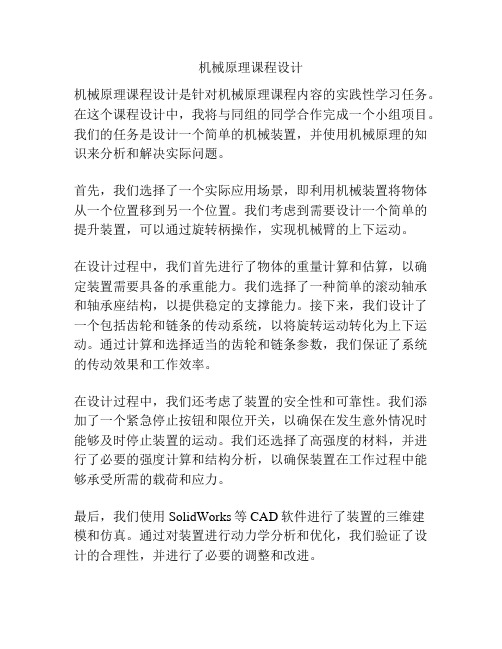 机械原理课程设计

机械原理课程设计是针对机械原理课程内容的实践性学习任务。在这个课程设计中，我将与同组的同学合作完成一个小组项目。我们的任务是设计一个简单的机械装置，并使用机械原理的知识来分析和解决实际问题。

首先，我们选择了一个实际应用场景，即利用机械装置将物体从一个位置移到另一个位置。我们考虑到需要设计一个简单的提升装置，可以通过旋转柄操作，实现机械臂的上下运动。

在设计过程中，我们首先进行了物体的重量计算和估算，以确定装置需要具备的承重能力。我们选择了一种简单的滚动轴承和轴承座结构，以提供稳定的支撑能力。接下来，我们设计了一个包括齿轮和链条的传动系统，以将旋转运动转化为上下运动。通过计算和选择适当的齿轮和链条参数，我们保证了系统的传动效果和工作效率。

在设计过程中，我们还考虑了装置的安全性和可靠性。我们添加了一个紧急停止按钮和限位开关，以确保在发生意外情况时能够及时停止装置的运动。我们还选择了高强度的材料，并进行了必要的强度计算和结构分析，以确保装置在工作过程中能够承受所需的载荷和应力。

最后，我们使用 SolidWorks 等 CAD 软件进行了装置的三维建模和仿真。通过对装置进行动力学分析和优化，我们验证了设计的合理性，并进行了必要的调整和改进。